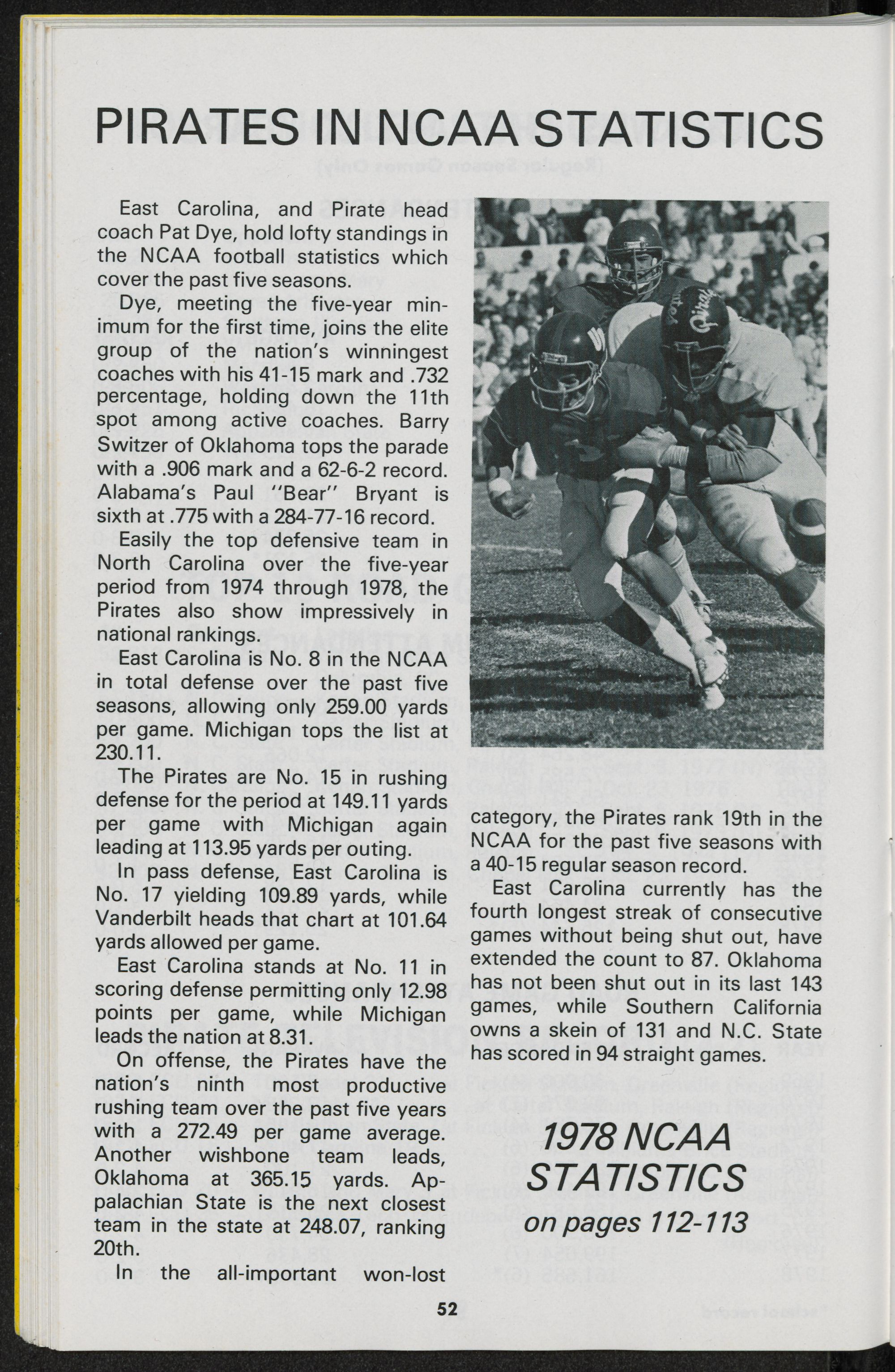 PIRATES IN NCAA STATISTICS

East Carolina, and Pirate head coach Pat Dye, hold lofty standings in the NCAA football statistics which cover the past five seasons.

Dye, meeting the five-year minimum for the first time, joins the elite group of the nation's winningest coaches with his 41-15 mark and .732 percentage, holding down the 11th spot among active coaches. Barry Switzer of Oklahoma tops the parade with a .906 mark and a 62-6-2 record. Alabama's Paul "Bear" Bryant is sixth at .775 with a 284-77-16 record.

Easily the top defensive team in North Carolina over the five-year period from 1974 through 1978, the Pirates also show impressively in national rankings.

East Carolina is No. 8 in the NCAA in total defense over the past five seasons, allowing only 259.00 yards per game. Michigan tops the list at 230.11.

The Pirates are No. 15 in rushing defense for the period at 149.11 yards per game with Michigan again leading at 113.95 yards per outing.

In pass defense, East Carolina is No. 17 yielding 109.89 yards, while Vanderbilt heads that chart at 101.64 yards allowed per game.

East Carolina stands at No. 11 in scoring defense permitting only 12.98 points per game, while Michigan leads the nation at 8.31.

On offense, the Pirates have the nation's ninth most productive rushing team over the past five years with a 272.49 per game average. Another wishbone team leads, Oklahoma at 365.15 yards. Appalachian State is the next closest team in the state at 248.07, ranking 20th.

In the all-important won-lost category, the Pirates rank 19th in the NCAA for the past five seasons with a 40-15 regular season record.

East Carolina currently has the fourth longest streak of consecutive games without being shut out, have extended the count to 87. Oklahoma has not been shut out in its last 143 games, while Southern California owns a skein of 131 and N.C. State has scored in 94 straight games.

1978 NCAA STATISTICS on pages 112-113

52